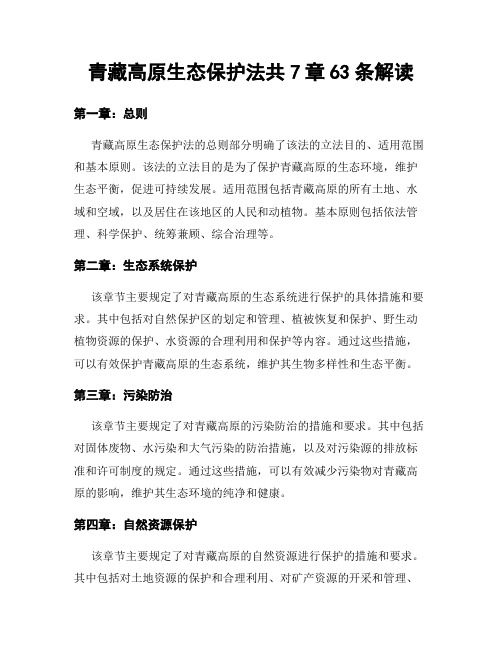 青藏高原生态保护法共 7 章 63 条解读

第一章：总则

青藏高原生态保护法的总则部分明确了该法的立法目的、适用范围和基本原则。该法的立法目的是为了保护青藏高原的生态环境，维护生态平衡，促进可持续发展。适用范围包括青藏高原的所有土地、水域和空域，以及居住在该地区的人民和动植物。基本原则包括依法管理、科学保护、统筹兼顾、综合治理等。

第二章：生态系统保护

该章节主要规定了对青藏高原的生态系统进行保护的具体措施和要求。其中包括对自然保护区的划定和管理、植被恢复和保护、野生动植物资源的保护、水资源的合理利用和保护等内容。通过这些措施，可以有效保护青藏高原的生态系统，维护其生物多样性和生态平衡。

第三章：污染防治

该章节主要规定了对青藏高原的污染防治的措施和要求。其中包括对固体废物、水污染和大气污染的防治措施，以及对污染源的排放标准和许可制度的规定。通过这些措施，可以有效减少污染物对青藏高原的影响，维护其生态环境的纯净和健康。

第四章：自然资源保护

该章节主要规定了对青藏高原的自然资源进行保护的措施和要求。其中包括对土地资源的保护和合理利用、对矿产资源的开采和管理、